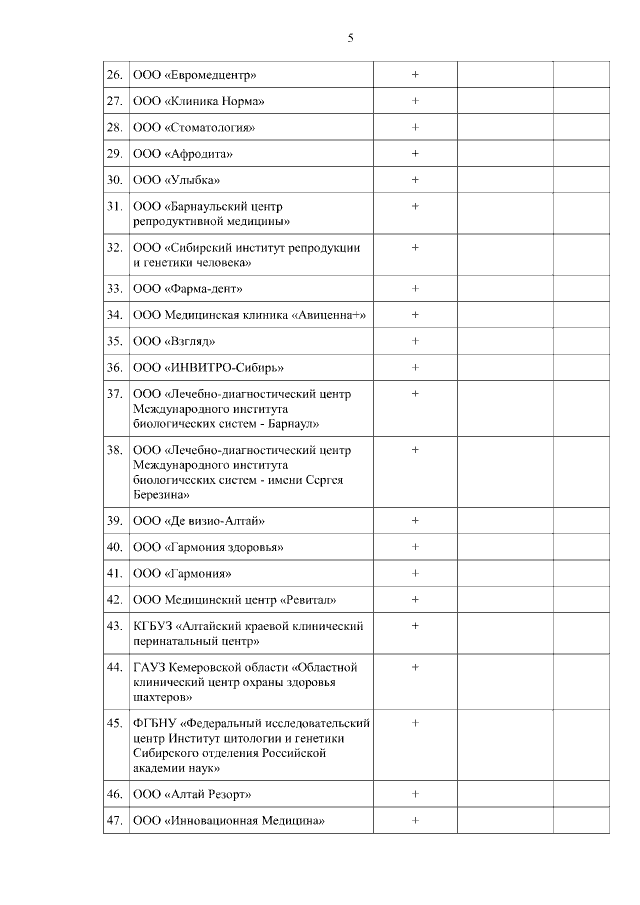 5

| | | | | |
|---|---|---|---|---|
| 26. | ООО «Евромедцентр» | + | | |
| 27. | ООО «Клиника Норма» | + | | |
| 28. | ООО «Стоматология» | + | | |
| 29. | ООО «Афродита» | + | | |
| 30. | ООО «Улыбка» | + | | |
| 31. | ООО «Барнаульский центр репродуктивной медицины» | + | | |
| 32. | ООО «Сибирский институт репродукции и генетики человека» | + | | |
| 33. | ООО «Фарма-дент» | + | | |
| 34. | ООО Медицинская клиника «Авиценна+» | + | | |
| 35. | ООО «Взгляд» | + | | |
| 36. | ООО «ИНВИТРО-Сибирь» | + | | |
| 37. | ООО «Лечебно-диагностический центр Международного института биологических систем - Барнаул» | + | | |
| 38. | ООО «Лечебно-диагностический центр Международного института биологических систем - имени Сергея Березина» | + | | |
| 39. | ООО «Де визио-Алтай» | + | | |
| 40. | ООО «Гармония здоровья» | + | | |
| 41. | ООО «Гармония» | + | | |
| 42. | ООО Медицинский центр «Ревитал» | + | | |
| 43. | КГБУЗ «Алтайский краевой клинический перинатальный центр» | + | | |
| 44. | ГАУЗ Кемеровской области «Областной клинический центр охраны здоровья шахтеров» | + | | |
| 45. | ФГБНУ «Федеральный исследовательский центр Институт цитологии и генетики Сибирского отделения Российской академии наук» | + | | |
| 46. | ООО «Алтай Резорт» | + | | |
| 47. | ООО «Инновационная Медицина» | + | | |